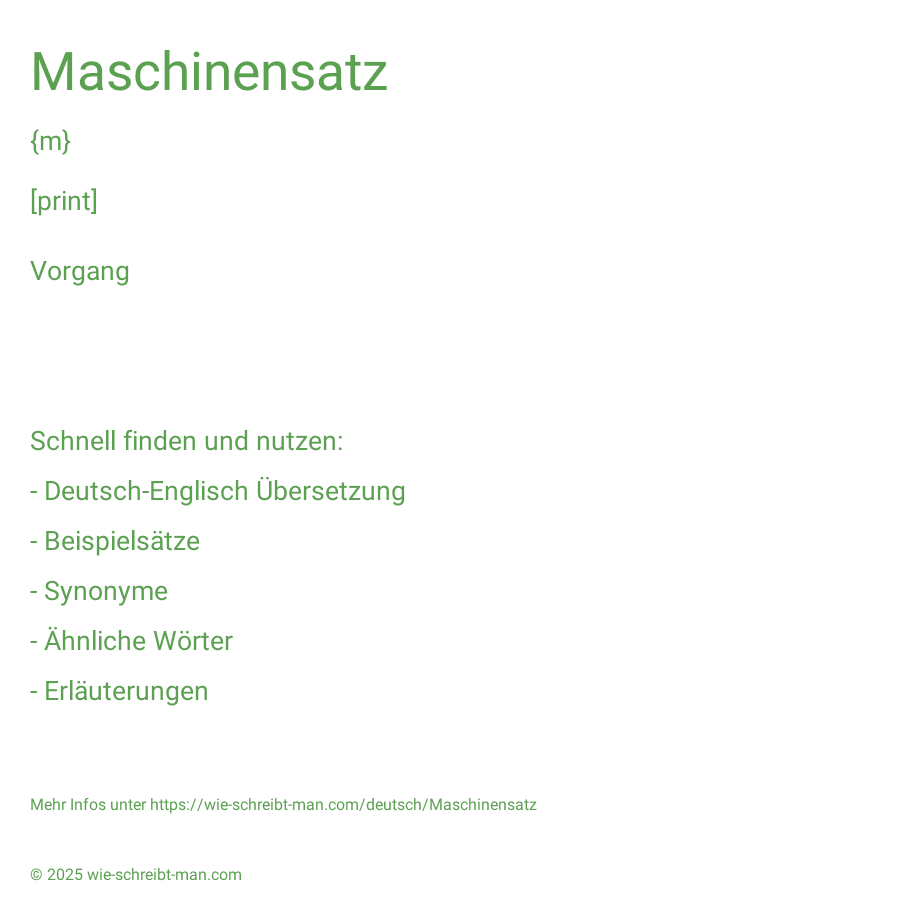 Maschinensatz

{m}

[print]

Vorgang

Schnell finden und nutzen:

- Deutsch-Englisch Übersetzung

- Beispielsätze

- Synonyme

- Ähnliche Wörter

- Erläuterungen

Mehr Infos unter https://wie-schreibt-man.com/deutsch/Maschinensatz

© 2025 wie-schreibt-man.com